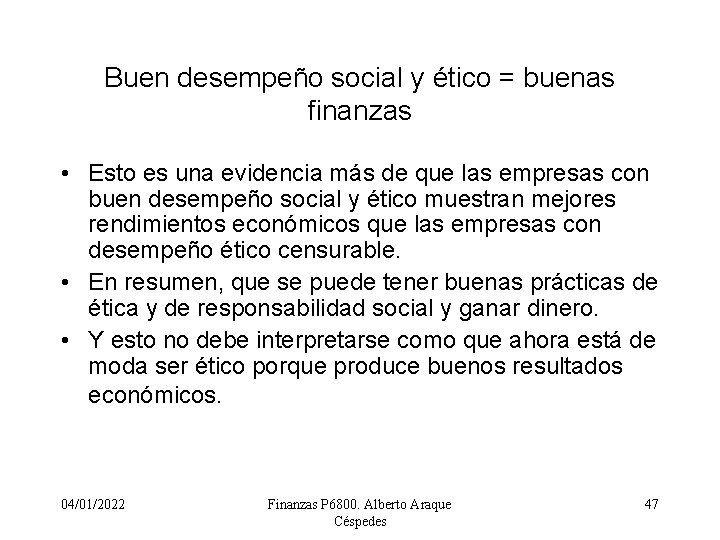 Buen desempeño social y ético = buenas finanzas

• Esto es una evidencia más de que las empresas con buen desempeño social y ético muestran mejores rendimientos económicos que las empresas con desempeño ético censurable.
• En resumen, que se puede tener buenas prácticas de ética y de responsabilidad social y ganar dinero.
• Y esto no debe interpretarse como que ahora está de moda ser ético porque produce buenos resultados económicos.

04/01/2022

Finanzas P6800. Alberto Araque Céspedes

47